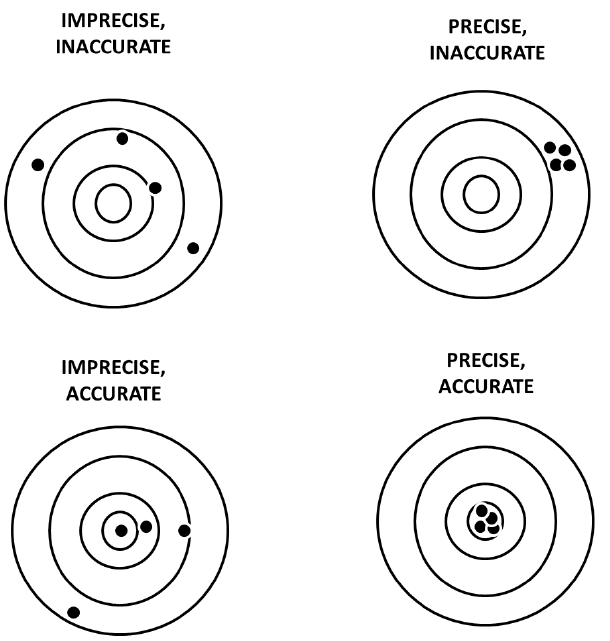 IMPRECISE, INACCURATE

PRECISE, INACCURATE

IMPRECISE, ACCURATE

PRECISE, ACCURATE